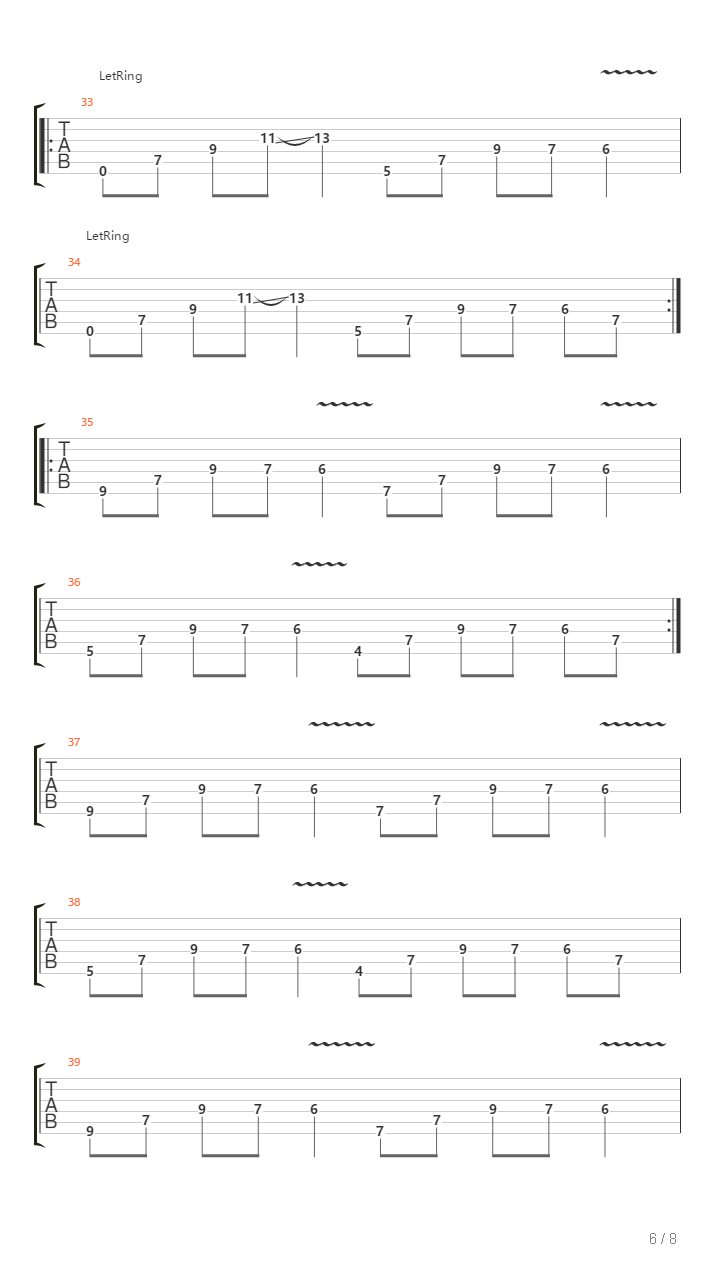 LetRing

33
T
A
B
0 7 9 11 13 5 7 9 7 6

LetRing

34
T
A
B
0 7 9 11 13 5 7 9 7 6 7

35
T
A
B
9 7 9 7 6 7 7 9 7 6

36
T
A
B
5 7 9 7 6 4 7 9 7 6 7

37
T
A
B
9 7 9 7 6 7 7 9 7 6

38
T
A
B
5 7 9 7 6 4 7 9 7 6 7

39
T
A
B
9 7 9 7 6 7 7 9 7 6

6 / 8